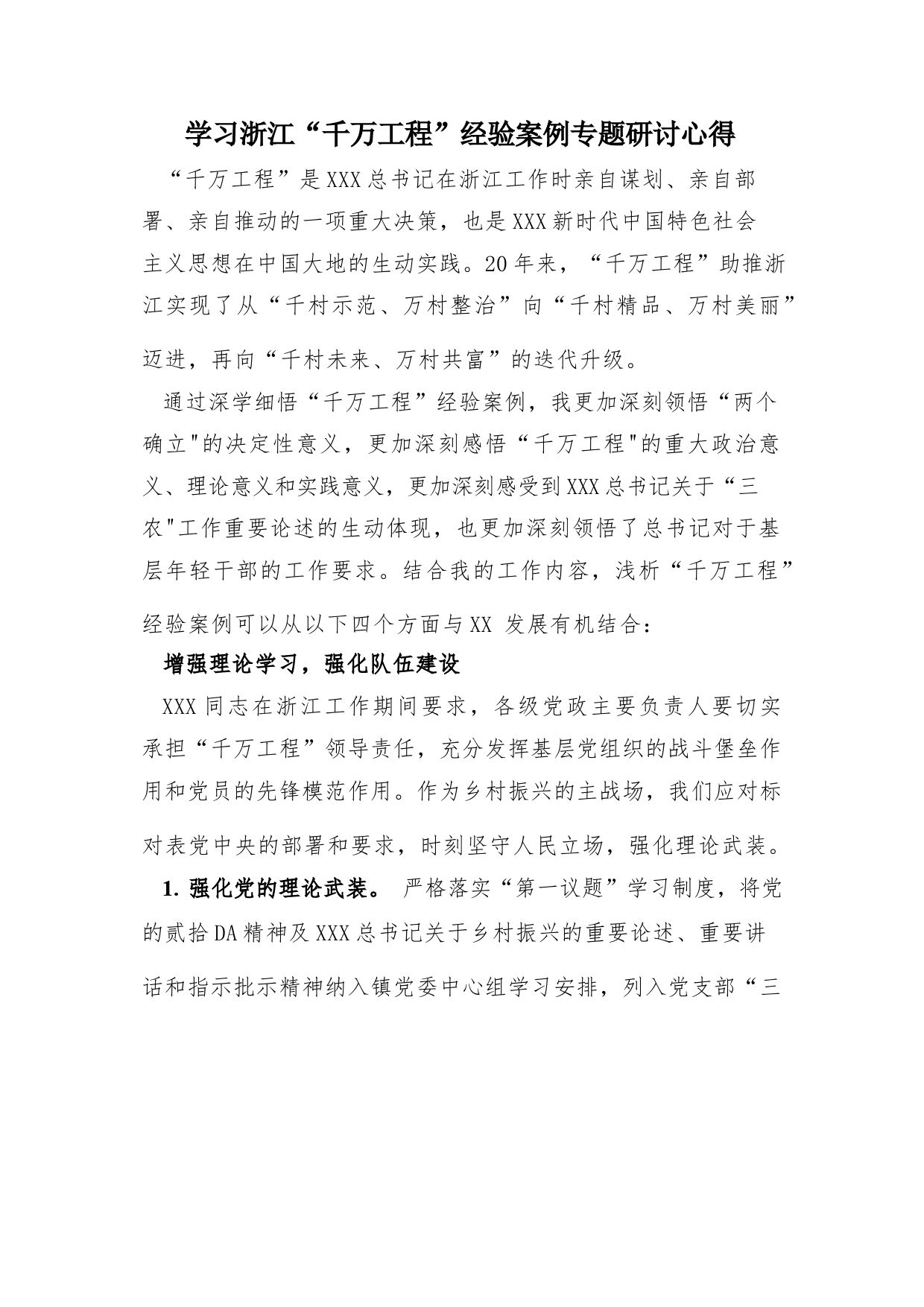 学习浙江“千万工程”经验案例专题研讨心得

“千万工程”是XXX总书记在浙江工作时亲自谋划、亲自部署、亲自推动的一项重大决策，也是XXX新时代中国特色社会主义思想在中国大地的生动实践。20年来，“千万工程”助推浙江实现了从“千村示范、万村整治”向“千村精品、万村美丽”迈进，再向“千村未来、万村共富”的迭代升级。

通过深学细悟“千万工程”经验案例，我更加深刻领悟“两个确立"的决定性意义，更加深刻感悟“千万工程"的重大政治意义、理论意义和实践意义，更加深刻感受到XXX总书记关于“三农"工作重要论述的生动体现，也更加深刻领悟了总书记对于基层年轻干部的工作要求。结合我的工作内容，浅析“千万工程”经验案例可以从以下四个方面与XX 发展有机结合：

增强理论学习，强化队伍建设

XXX同志在浙江工作期间要求，各级党政主要负责人要切实承担“千万工程”领导责任，充分发挥基层党组织的战斗堡垒作用和党员的先锋模范作用。作为乡村振兴的主战场，我们应对标对表党中央的部署和要求，时刻坚守人民立场，强化理论武装。

1. 强化党的理论武装。 严格落实“第一议题”学习制度，将党的贰拾DA精神及XXX总书记关于乡村振兴的重要论述、重要讲话和指示批示精神纳入镇党委中心组学习安排，列入党支部“三